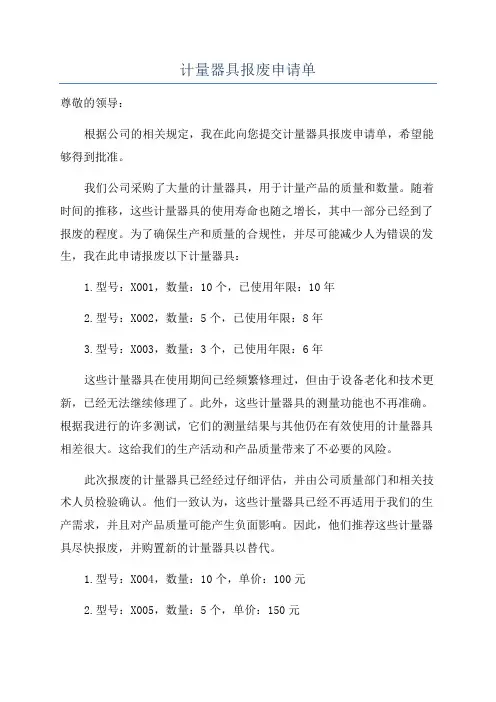 计量器具报废申请单

尊敬的领导：

根据公司的相关规定，我在此向您提交计量器具报废申请单，希望能够得到批准。

我们公司采购了大量的计量器具，用于计量产品的质量和数量。随着时间的推移，这些计量器具的使用寿命也随之增长，其中一部分已经到了报废的程度。为了确保生产和质量的合规性，并尽可能减少人为错误的发生，我在此申请报废以下计量器具：

1.型号：X001，数量：10个，已使用年限：10年

2.型号：X002，数量：5个，已使用年限：8年

3.型号：X003，数量：3个，已使用年限：6年

这些计量器具在使用期间已经频繁修理过，但由于设备老化和技术更新，已经无法继续修理了。此外，这些计量器具的测量功能也不再准确。根据我进行的许多测试，它们的测量结果与其他仍在有效使用的计量器具相差很大。这给我们的生产活动和产品质量带来了不必要的风险。

此次报废的计量器具已经经过仔细评估，并由公司质量部门和相关技术人员检验确认。他们一致认为，这些计量器具已经不再适用于我们的生产需求，并且对产品质量可能产生负面影响。因此，他们推荐这些计量器具尽快报废，并购置新的计量器具以替代。

1.型号：X004，数量：10个，单价：100元

2.型号：X005，数量：5个，单价：150元